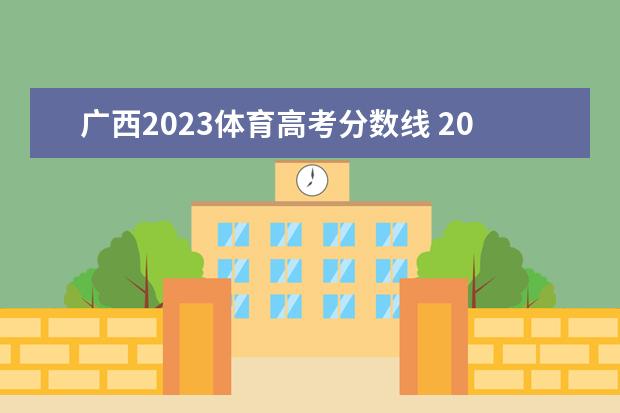 广西2023体育高考分数线 20